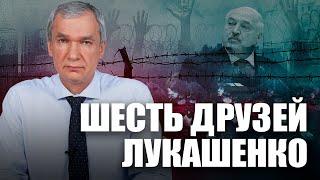 ШЕСТЬ ДРУЗЕЙ
ЛУКАШЕНКО